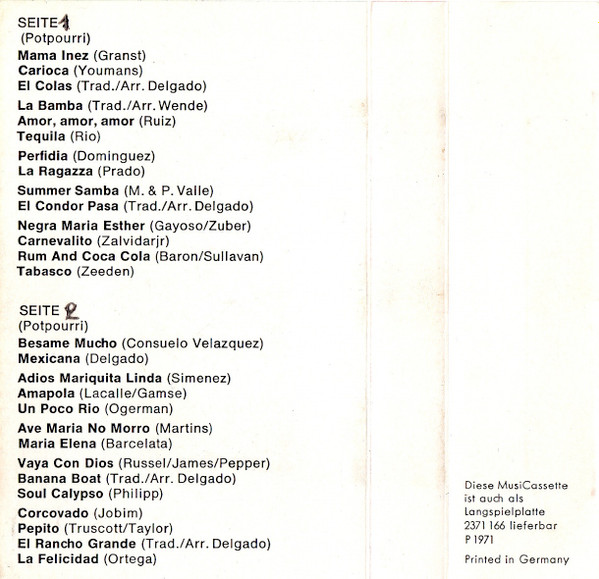 SEITE 1
(Potpourri)
Mama Inez (Granst)
Carioca (Youmans)
El Colas (Trad./Arr. Delgado)

La Bamba (Trad./Arr. Wende)
Amor, amor, amor (Ruiz)
Tequila (Rio)

Perfidia (Dominguez)
La Ragazza (Prado)

Summer Samba (M. & P. Valle)
El Condor Pasa (Trad./Arr. Delgado)

Negra Maria Esther (Gayoso/Zuber)
Carnevalito (Zalvidarjr)
Rum And Coca Cola (Baron/Sullavan)
Tabasco (Zeeden)

SEITE 2
(Potpourri)
Besame Mucho (Consuelo Velazquez)
Mexicana (Delgado)

Adios Mariquita Linda (Simenez)
Amapola (Lacalle/Gamse)
Un Poco Rio (Ogerman)

Ave Maria No Morro (Martins)
Maria Elena (Barcelata)

Vaya Con Dios (Russel/James/Pepper)
Banana Boat (Trad./Arr. Delgado)
Soul Calypso (Philipp)

Corcovado (Jobim)
Pepito (Truscott/Taylor)
El Rancho Grande (Trad./Arr. Delgado)
La Felicidad (Ortega)

Diese MusiCassette ist auch als Langspielplatte 2371 166 lieferbar
P 1971

Printed in Germany